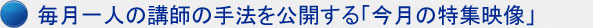 毎月一人の講師の手法を公開する「今月の特集映像」